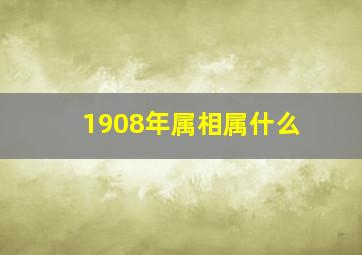 1908年属相属什么